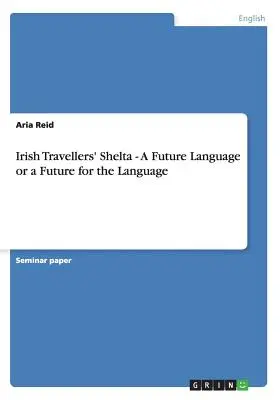 English

Aria Reid

Irish Travellers' Shelta - A Future Language or a Future for the Language

Seminar paper

GRIN